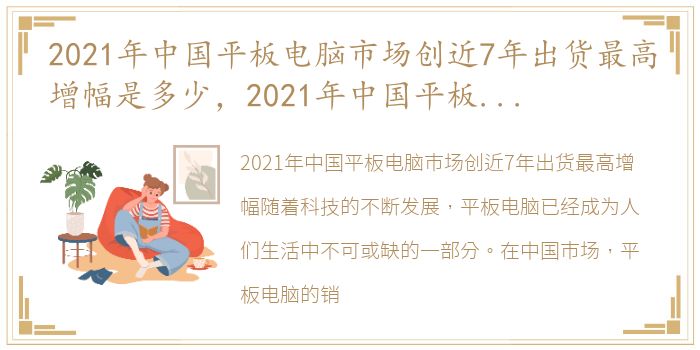 2021年中国平板电脑市场创近7年出货最高增幅是多少，2021年中国平板...

2021年中国平板电脑市场创近7年出货最高增幅随着科技的不断发展，平板电脑已经成为人们生活中不可或缺的一部分。在中国市场，平板电脑的销